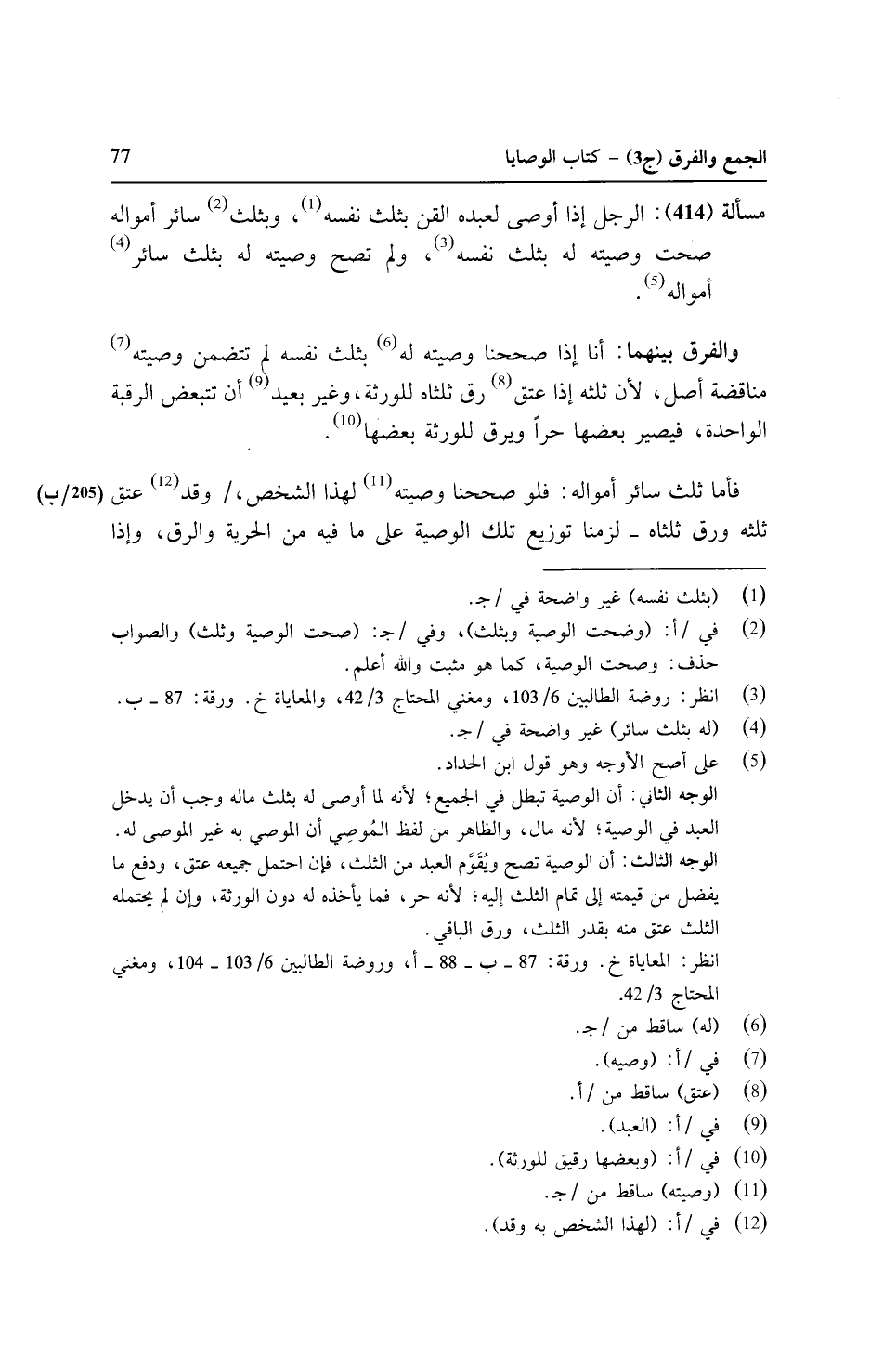 الجمع والفرق (ج3) - كتاب الوصايا 77

مسألة (414): الرجل إذا أوصى لعبده القن بثلث نفسه$^{(1)}$، وبثلث$^{(2)}$ سائر أمواله صحت وصيته له بثلث نفسه$^{(3)}$، ولم تصح وصيته له بثلث سائر$^{(4)}$ أمواله$^{(5)}$.

والفرق بينهما: أنا إذا صححنا وصيته له$^{(6)}$ بثلث نفسه لم تتضمن وصيته$^{(7)}$ مناقضة أصل، لأن ثلثه إذا عتق$^{(8)}$ رق ثلثاه للورثة، وغير بعيد$^{(9)}$ أن تتبعض الرقبة الواحدة، فيصير بعضها حراً ويرق للورثة بعضها$^{(10)}$.

فأما ثلث سائر أمواله: فلو صححنا وصيته$^{(11)}$ لهذا الشخص،/ وقد$^{(12)}$ عتق (205/ب) ثلثه ورق ثلثاه ـ لزمنا توزيع تلك الوصية على ما فيه من الحرية والرق، وإذا

(1) (بثلث نفسه) غير واضحة في /ج.
(2) في /أ: (وضحت الوصية وبثلث)، وفي /ج: (صحت الوصية وثلث) والصواب حذف: وصحت الوصية، كما هو مثبت والله أعلم.
(3) انظر: روضة الطالبين 6/ 103، ومغني المحتاج 3/ 42، والمعاياة خ. ورقة: 87 ـ ب.
(4) (له بثلث سائر) غير واضحة في /ج.
(5) على أصح الأوجه وهو قول ابن الحداد.
الوجه الثاني: أن الوصية تبطل في الجميع؛ لأنه لما أوصى له بثلث ماله وجب أن يدخل العبد في الوصية؛ لأنه مال، والظاهر من لفظ المُوصِي أن الموصي به غير الموصى له.
الوجه الثالث: أن الوصية تصح ويُقَوَّم العبد من الثلث، فإن احتمل جميعه عتق، ودفع ما يفضل من قيمته إلى تمام الثلث إليه؛ لأنه حر، فما يأخذه له دون الورثة، وإن لم يحتمله الثلث عتق منه بقدر الثلث، ورق الباقي.
انظر: المعاياة خ. ورقة: 87 ـ ب ـ 88 ـ أ، وروضة الطالبين 6/ 103 ـ 104، ومغني المحتاج 3/ 42.
(6) (له) ساقط من /ج.
(7) في /أ: (وصيه).
(8) (عتق) ساقط من /أ.
(9) في /أ: (العبد).
(10) في /أ: (وبعضها رقيق للورثة).
(11) (وصيته) ساقط من /ج.
(12) في /أ: (لهذا الشخص به وقد).